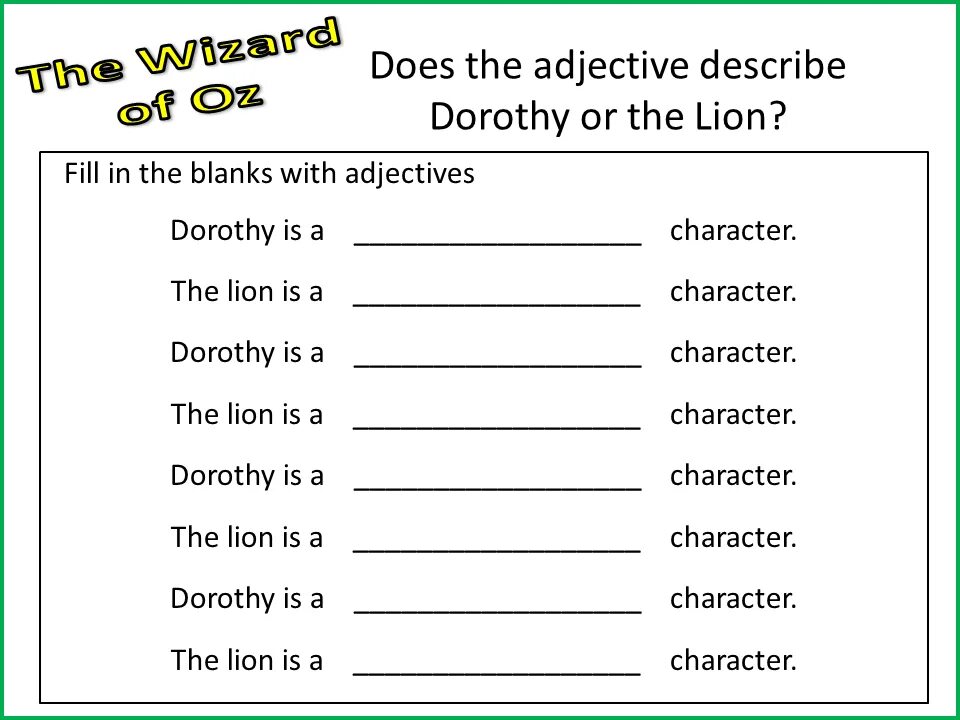 The Wizard of Oz

Does the adjective describe Dorothy or the Lion?

Fill in the blanks with adjectives

Dorothy is a __________________ character.

The lion is a __________________ character.

Dorothy is a __________________ character.

The lion is a __________________ character.

Dorothy is a __________________ character.

The lion is a __________________ character.

Dorothy is a __________________ character.

The lion is a __________________ character.